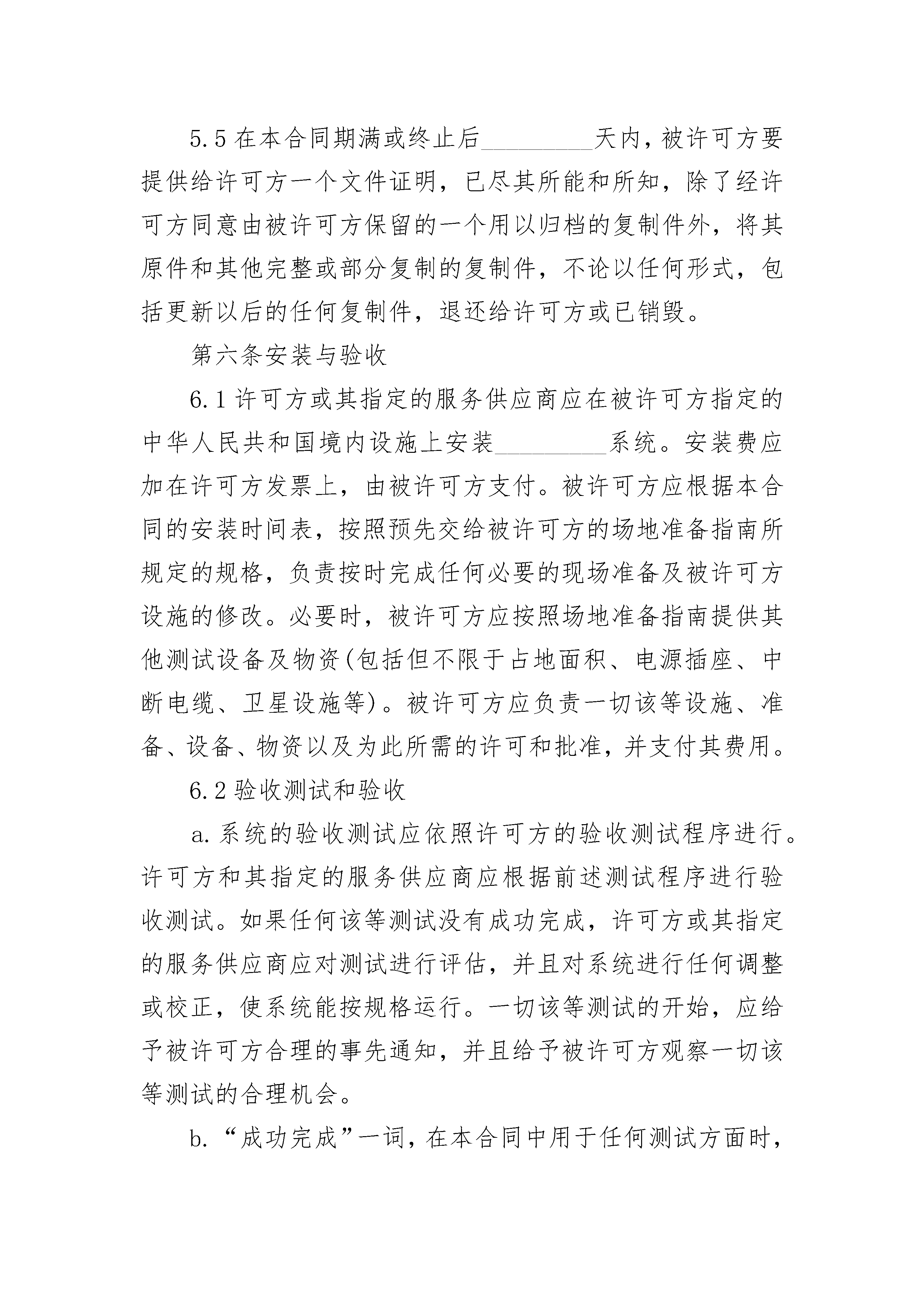 5.5 在本合同期满或终止后_________天内，被许可方要提供给许可方一个文件证明，已尽其所能和所知，除了经许可方同意由被许可方保留的一个用以归档的复制件外，将其原件和其他完整或部分复制的复制件，不论以任何形式，包括更新以后的任何复制件，退还给许可方或已销毁。

第六条安装与验收

6.1 许可方或其指定的服务供应商应在被许可方指定的中华人民共和国境内设施上安装_________系统。安装费应加在许可方发票上，由被许可方支付。被许可方应根据本合同的安装时间表，按照预先交给被许可方的场地准备指南所规定的规格，负责按时完成任何必要的现场准备及被许可方设施的修改。必要时，被许可方应按照场地准备指南提供其他测试设备及物资(包括但不限于占地面积、电源插座、中断电缆、卫星设施等)。被许可方应负责一切该等设施、准备、设备、物资以及为此所需的许可和批准，并支付其费用。

6.2 验收测试和验收

a. 系统的验收测试应依照许可方的验收测试程序进行。许可方和其指定的服务供应商应根据前述测试程序进行验收测试。如果任何该等测试没有成功完成，许可方或其指定的服务供应商应对测试进行评估，并且对系统进行任何调整或校正，使系统能按规格运行。一切该等测试的开始，应给予被许可方合理的事先通知，并且给予被许可方观察一切该等测试的合理机会。

b. “成功完成”一词，在本合同中用于任何测试方面时，